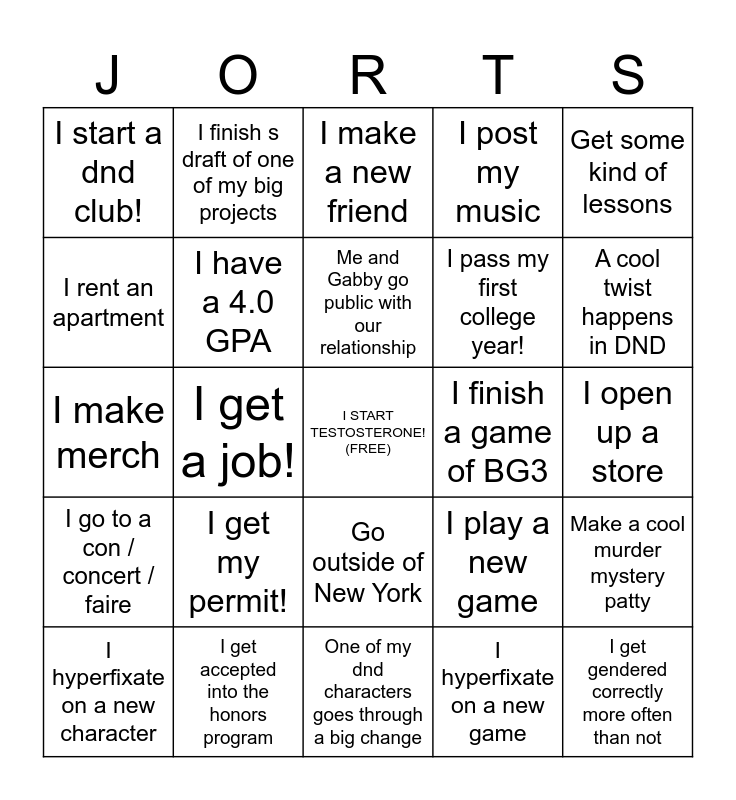 | J | O | R | T | S |
|---|---|---|---|---|
| I start a dnd club! | I finish s draft of one of my big projects | I make a new friend | I post my music | Get some kind of lessons |
| I rent an apartment | I have a 4.0 GPA | Me and Gabby go public with our relationship | I pass my first college year! | A cool twist happens in DND |
| I make merch | I get a job! | I START TESTOSTERONE! (FREE) | I finish a game of BG3 | I open up a store |
| I go to a con / concert / faire | I get my permit! | Go outside of New York | I play a new game | Make a cool murder mystery patty |
| I hyperfixate on a new character | I get accepted into the honors program | One of my dnd characters goes through a big change | I hyperfixate on a new game | I get gendered correctly more often than not |